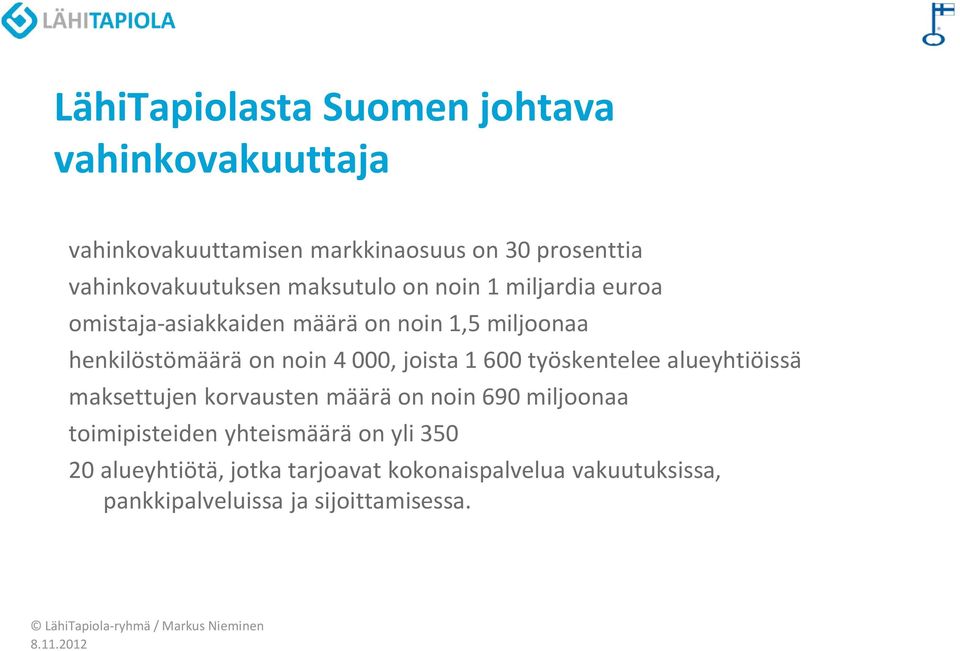 LÄHITAPIOLA

LähiTapiolasta Suomen johtava vahinkovakuuttaja

vahinkovakuuttamisen markkinaosuus on 30 prosenttia

vahinkovakuutuksen maksutulo on noin 1 miljardia euroa

omistaja-asiakkaiden määrä on noin 1,5 miljoonaa

henkilöstömäärä on noin 4 000, joista 1 600 työskentelee alueyhtiöissä

maksettujen korvausten määrä on noin 690 miljoonaa

toimipisteiden yhteismäärä on yli 350

20 alueyhtiötä, jotka tarjoavat kokonaispalvelua vakuutuksissa, pankkipalveluissa ja sijoittamisessa.

© LähiTapiola-ryhmä / Markus Nieminen
8.11.2012